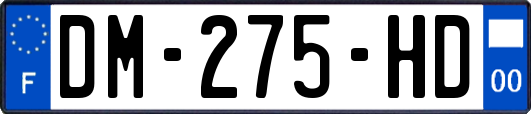 F
DM-275-HD
00